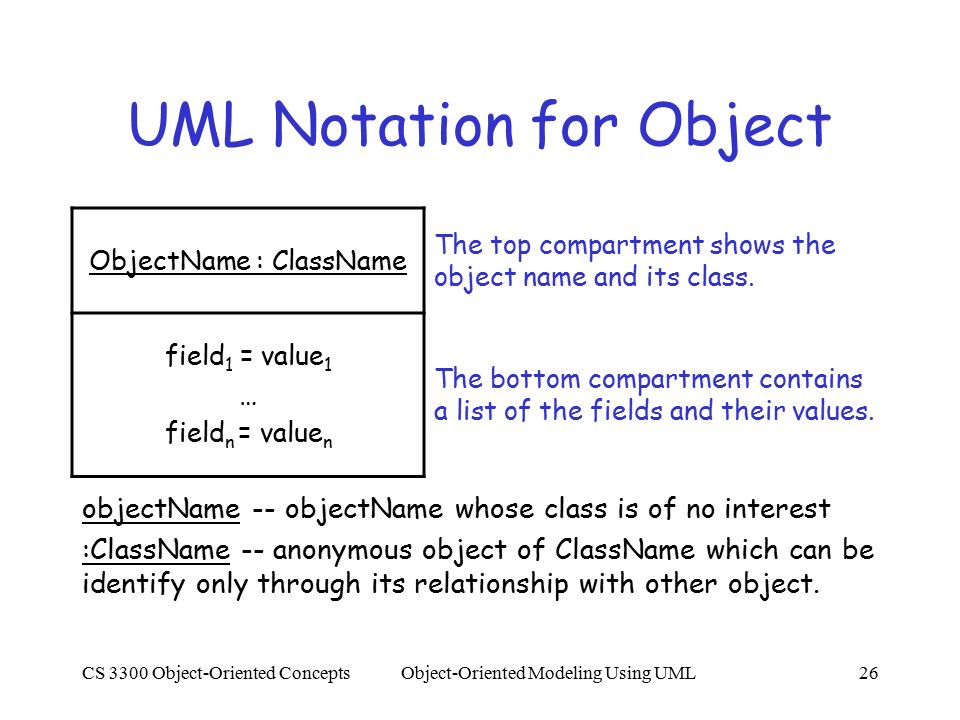 UML Notation for Object

ObjectName : ClassName

field$_1$ = value$_1$
…
field$_n$ = value$_n$

The top compartment shows the object name and its class.

The bottom compartment contains a list of the fields and their values.

objectName -- objectName whose class is of no interest

:ClassName -- anonymous object of ClassName which can be identify only through its relationship with other object.

CS 3300 Object-Oriented Concepts

Object-Oriented Modeling Using UML

26